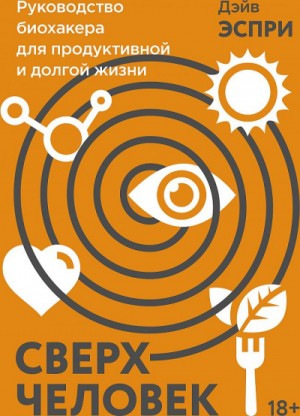 Руководство биохакера для продуктивной и долгой жизни

Дэйв
ЭСПРИ

СВЕРХ
ЧЕЛОВЕК

18+